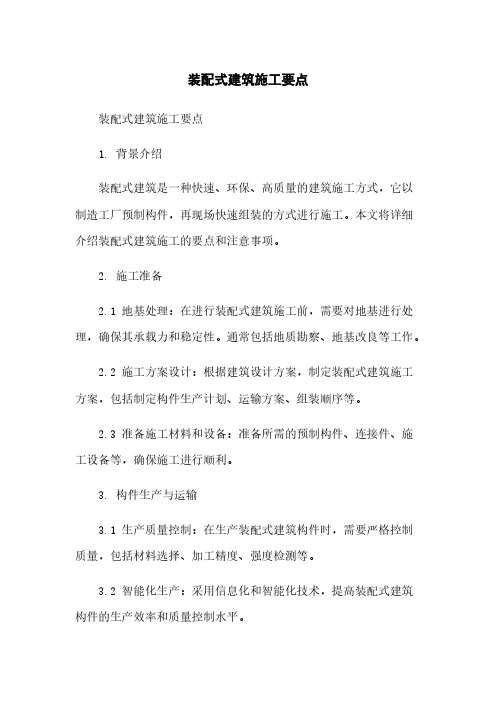 装配式建筑施工要点

装配式建筑施工要点

1. 背景介绍

装配式建筑是一种快速、环保、高质量的建筑施工方式，它以制造工厂预制构件，再现场快速组装的方式进行施工。本文将详细介绍装配式建筑施工的要点和注意事项。

2. 施工准备

2.1 地基处理：在进行装配式建筑施工前，需要对地基进行处理，确保其承载力和稳定性。通常包括地质勘察、地基改良等工作。

2.2 施工方案设计：根据建筑设计方案，制定装配式建筑施工方案，包括制定构件生产计划、运输方案、组装顺序等。

2.3 准备施工材料和设备：准备所需的预制构件、连接件、施工设备等，确保施工进行顺利。

3. 构件生产与运输

3.1 生产质量控制：在生产装配式建筑构件时，需要严格控制质量，包括材料选择、加工精度、强度检测等。

3.2 智能化生产：采用信息化和智能化技术，提高装配式建筑构件的生产效率和质量控制水平。